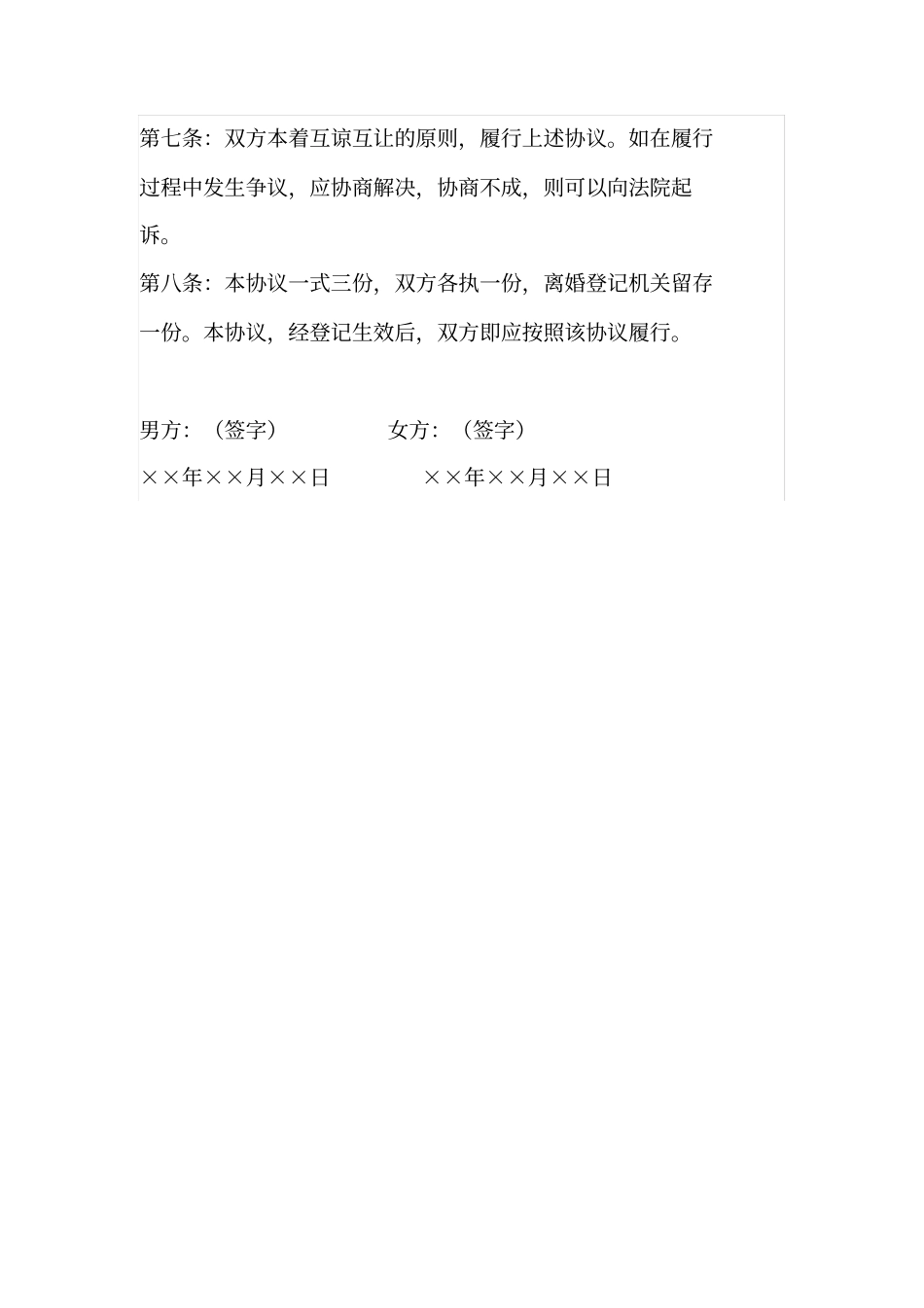 第七条：双方本着互谅互让的原则，履行上述协议。如在履行过程中发生争议，应协商解决，协商不成，则可以向法院起诉。

第八条：本协议一式三份，双方各执一份，离婚登记机关留存一份。本协议，经登记生效后，双方即应按照该协议履行。

男方：（签字） 女方：（签字）

××年××月××日 ××年××月××日